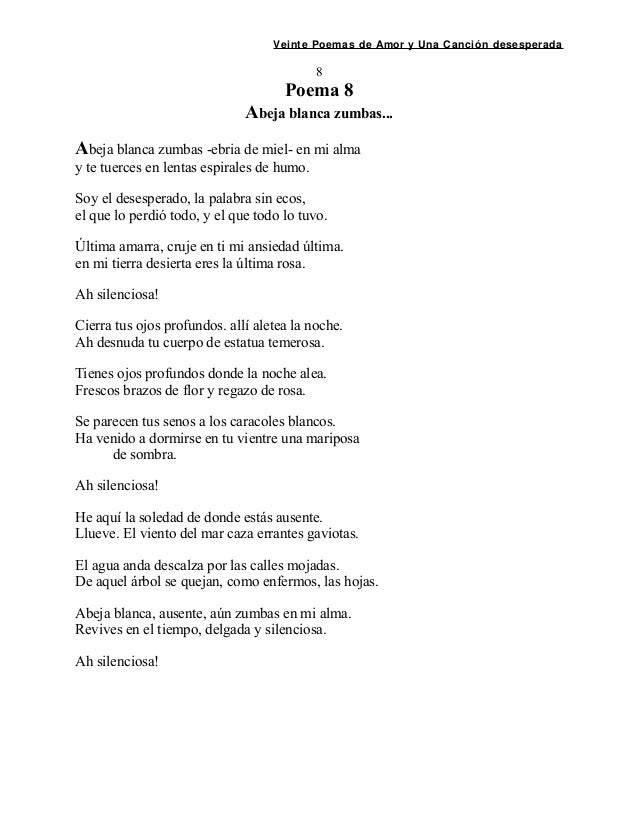 Veinte Poemas de Amor y Una Canción desesperada

8

Poema 8

Abeja blanca zumbas...

Abeja blanca zumbas -ebria de miel- en mi alma
y te tuerces en lentas espirales de humo.

Soy el desesperado, la palabra sin ecos,
el que lo perdió todo, y el que todo lo tuvo.

Última amarra, cruje en ti mi ansiedad última.
en mi tierra desierta eres la última rosa.

Ah silenciosa!

Cierra tus ojos profundos. allí aletea la noche.
Ah desnuda tu cuerpo de estatua temerosa.

Tienes ojos profundos donde la noche alea.
Frescos brazos de flor y regazo de rosa.

Se parecen tus senos a los caracoles blancos.
Ha venido a dormirse en tu vientre una mariposa
de sombra.

Ah silenciosa!

He aquí la soledad de donde estás ausente.
Llueve. El viento del mar caza errantes gaviotas.

El agua anda descalza por las calles mojadas.
De aquel árbol se quejan, como enfermos, las hojas.

Abeja blanca, ausente, aún zumbas en mi alma.
Revives en el tiempo, delgada y silenciosa.

Ah silenciosa!